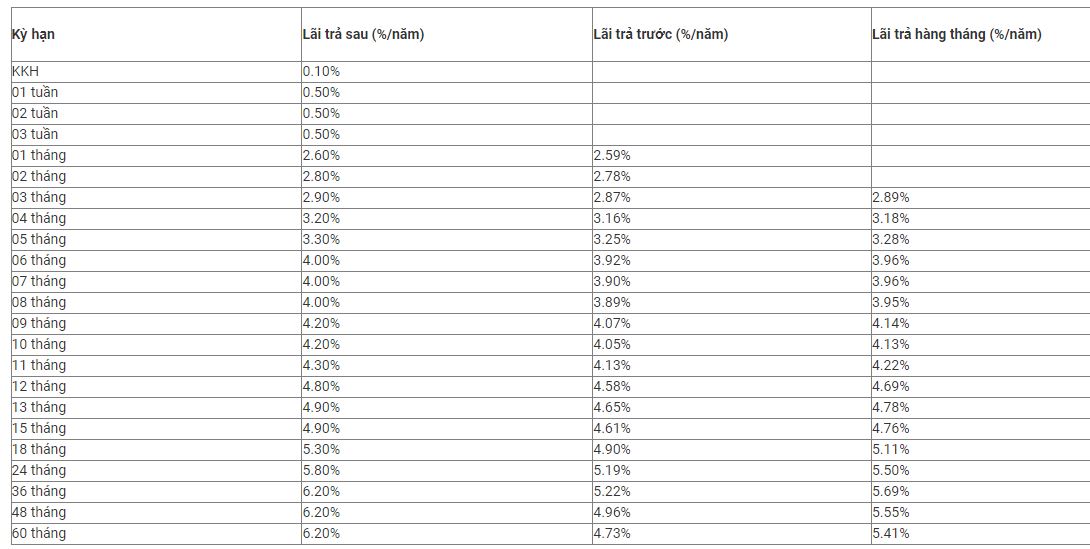 | Kỳ hạn | Lãi trả sau (%/năm) | Lãi trả trước (%/năm) | Lãi trả hàng tháng (%/năm) |
|---|---|---|---|
| KKH | 0.10% | | |
| 01 tuần | 0.50% | | |
| 02 tuần | 0.50% | | |
| 03 tuần | 0.50% | | |
| 01 tháng | 2.60% | 2.59% | |
| 02 tháng | 2.80% | 2.78% | |
| 03 tháng | 2.90% | 2.87% | 2.89% |
| 04 tháng | 3.20% | 3.16% | 3.18% |
| 05 tháng | 3.30% | 3.25% | 3.28% |
| 06 tháng | 4.00% | 3.92% | 3.96% |
| 07 tháng | 4.00% | 3.90% | 3.96% |
| 08 tháng | 4.00% | 3.89% | 3.95% |
| 09 tháng | 4.20% | 4.07% | 4.14% |
| 10 tháng | 4.20% | 4.05% | 4.13% |
| 11 tháng | 4.30% | 4.13% | 4.22% |
| 12 tháng | 4.80% | 4.58% | 4.69% |
| 13 tháng | 4.90% | 4.65% | 4.78% |
| 15 tháng | 4.90% | 4.61% | 4.76% |
| 18 tháng | 5.30% | 4.90% | 5.11% |
| 24 tháng | 5.80% | 5.19% | 5.50% |
| 36 tháng | 6.20% | 5.22% | 5.69% |
| 48 tháng | 6.20% | 4.96% | 5.55% |
| 60 tháng | 6.20% | 4.73% | 5.41% |